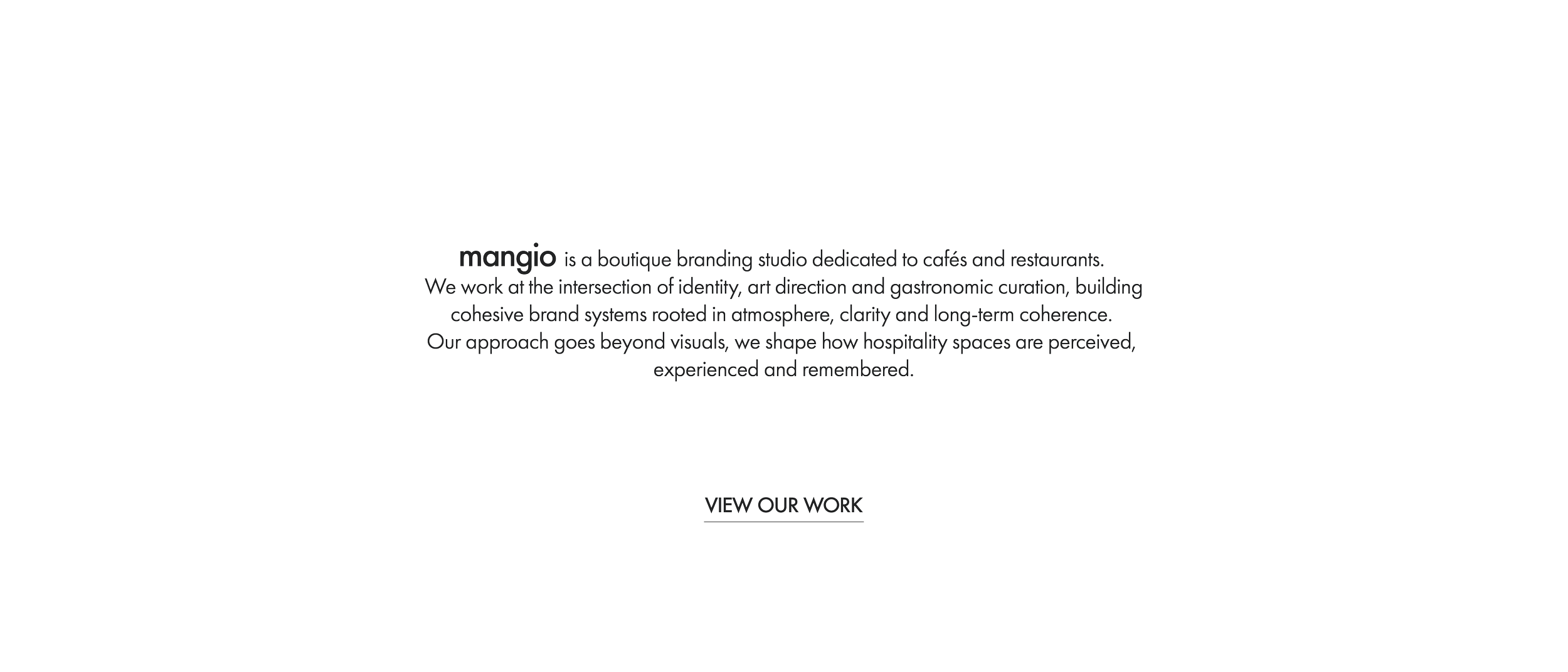 mangio is a boutique branding studio dedicated to cafés and restaurants. We work at the intersection of identity, art direction and gastronomic curation, building cohesive brand systems rooted in atmosphere, clarity and long-term coherence. Our approach goes beyond visuals, we shape how hospitality spaces are perceived, experienced and remembered.

VIEW OUR WORK